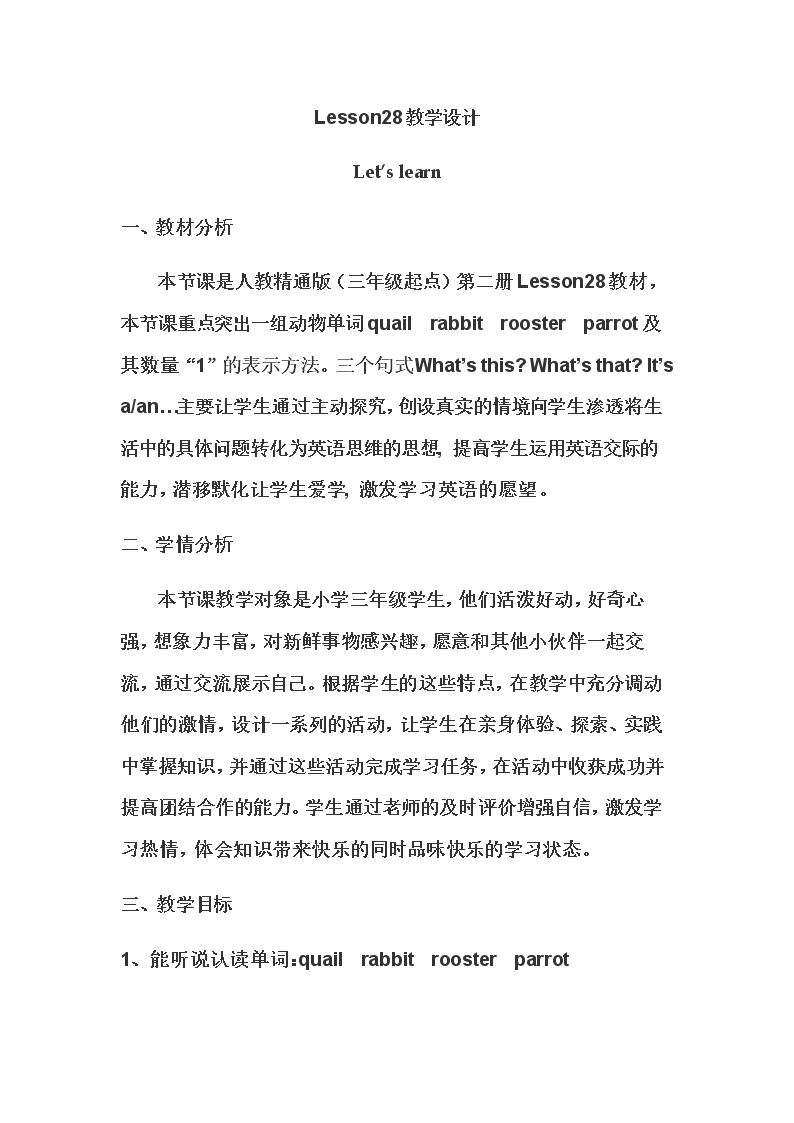 Lesson28教学设计

Let's learn

一、教材分析

本节课是人教精通版（三年级起点）第二册Lesson28教材，本节课重点突出一组动物单词quail rabbit rooster parrot及其数量“1”的表示方法。三个句式What's this? What's that? It's a/an…主要让学生通过主动探究，创设真实的情境向学生渗透将生活中的具体问题转化为英语思维的思想，提高学生运用英语交际的能力，潜移默化让学生爱学，激发学习英语的愿望。

二、学情分析

本节课教学对象是小学三年级学生，他们活泼好动，好奇心强，想象力丰富，对新鲜事物感兴趣，愿意和其他小伙伴一起交流，通过交流展示自己。根据学生的这些特点，在教学中充分调动他们的激情，设计一系列的活动，让学生在亲身体验、探索、实践中掌握知识，并通过这些活动完成学习任务，在活动中收获成功并提高团结合作的能力。学生通过老师的及时评价增强自信，激发学习热情，体会知识带来快乐的同时品味快乐的学习状态。

三、教学目标

1、能听说认读单词：quail rabbit rooster parrot